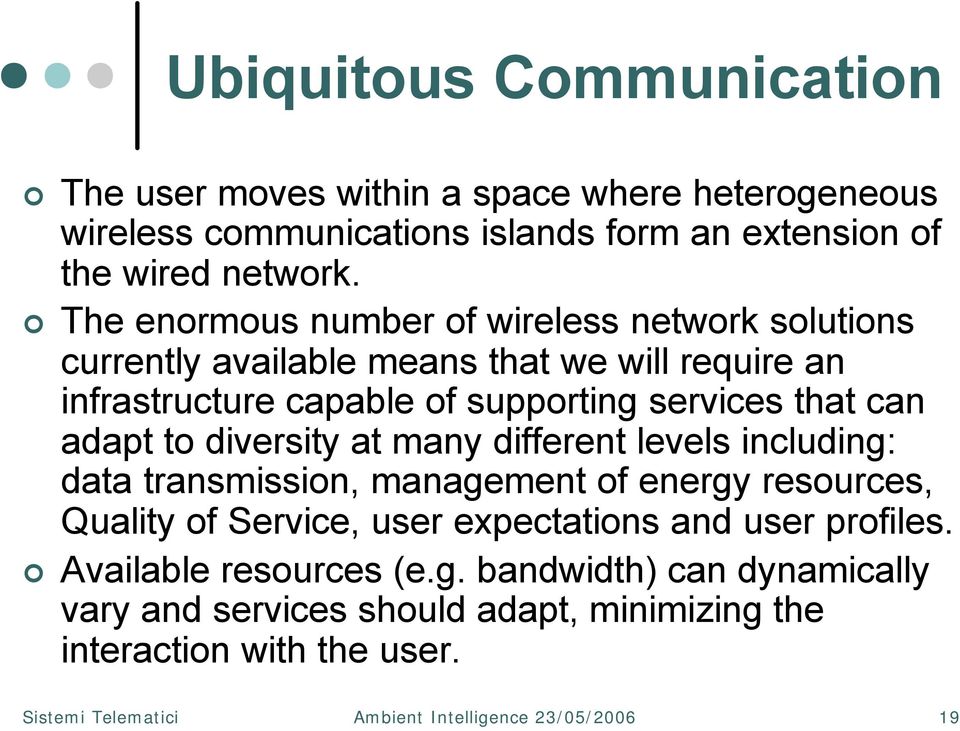 Ubiquitous Communication

The user moves within a space where heterogeneous wireless communications islands form an extension of the wired network.

The enormous number of wireless network solutions currently available means that we will require an infrastructure capable of supporting services that can adapt to diversity at many different levels including: data transmission, management of energy resources, Quality of Service, user expectations and user profiles.

Available resources (e.g. bandwidth) can dynamically vary and services should adapt, minimizing the interaction with the user.

Sistemi Telematici
Ambient Intelligence 23/05/2006
19